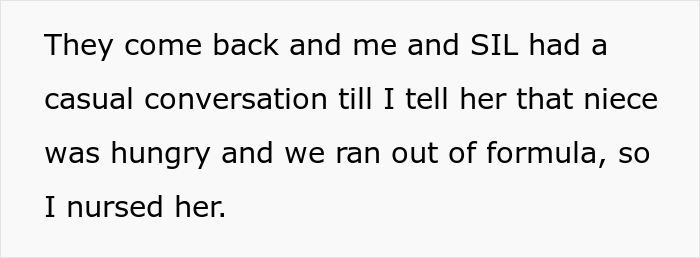 They come back and me and SIL had a casual conversation till I tell her that niece was hungry and we ran out of formula, so I nursed her.